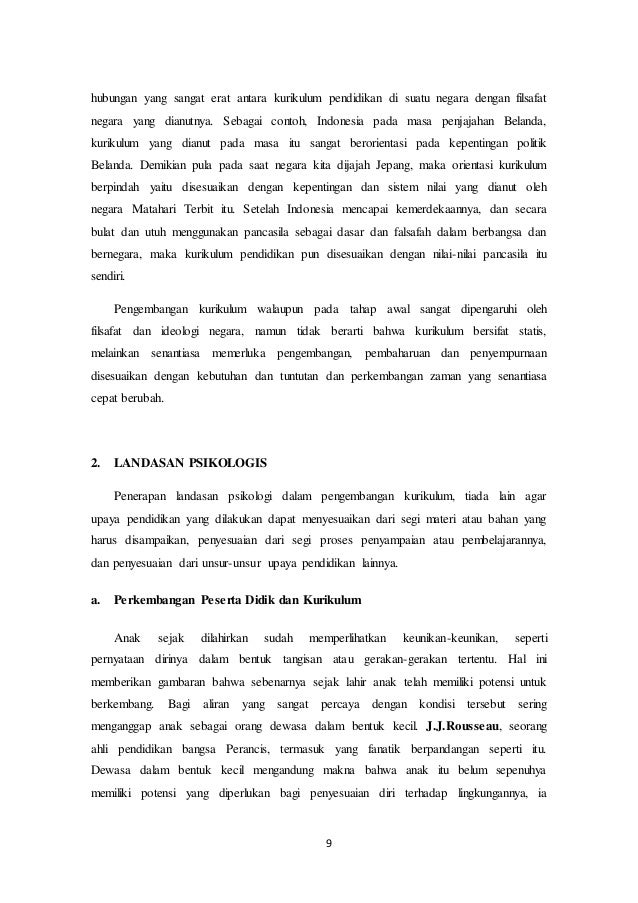 hubungan yang sangat erat antara kurikulum pendidikan di suatu negara dengan filsafat negara yang dianutnya. Sebagai contoh, Indonesia pada masa penjajahan Belanda, kurikulum yang dianut pada masa itu sangat berorientasi pada kepentingan politik Belanda. Demikian pula pada saat negara kita dijajah Jepang, maka orientasi kurikulum berpindah yaitu disesuaikan dengan kepentingan dan sistem nilai yang dianut oleh negara Matahari Terbit itu. Setelah Indonesia mencapai kemerdekaannya, dan secara bulat dan utuh menggunakan pancasila sebagai dasar dan falsafah dalam berbangsa dan bernegara, maka kurikulum pendidikan pun disesuaikan dengan nilai-nilai pancasila itu sendiri.

Pengembangan kurikulum walaupun pada tahap awal sangat dipengaruhi oleh filsafat dan ideologi negara, namun tidak berarti bahwa kurikulum bersifat statis, melainkan senantiasa memerluka pengembangan, pembaharuan dan penyempurnaan disesuaikan dengan kebutuhan dan tuntutan dan perkembangan zaman yang senantiasa cepat berubah.

2. LANDASAN PSIKOLOGIS

Penerapan landasan psikologi dalam pengembangan kurikulum, tiada lain agar upaya pendidikan yang dilakukan dapat menyesuaikan dari segi materi atau bahan yang harus disampaikan, penyesuaian dari segi proses penyampaian atau pembelajarannya, dan penyesuaian dari unsur-unsur upaya pendidikan lainnya.

a. Perkembangan Peserta Didik dan Kurikulum

Anak sejak dilahirkan sudah memperlihatkan keunikan-keunikan, seperti pernyataan dirinya dalam bentuk tangisan atau gerakan-gerakan tertentu. Hal ini memberikan gambaran bahwa sebenarnya sejak lahir anak telah memiliki potensi untuk berkembang. Bagi aliran yang sangat percaya dengan kondisi tersebut sering menganggap anak sebagai orang dewasa dalam bentuk kecil. J.J.Rousseau, seorang ahli pendidikan bangsa Perancis, termasuk yang fanatik berpandangan seperti itu. Dewasa dalam bentuk kecil mengandung makna bahwa anak itu belum sepenuhya memiliki potensi yang diperlukan bagi penyesuaian diri terhadap lingkungannya, ia

9